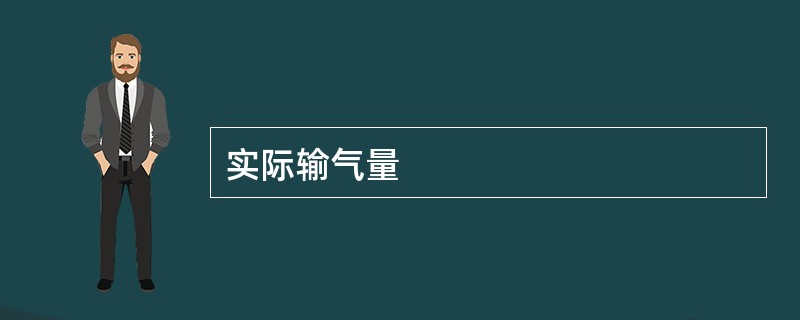 实际输气量